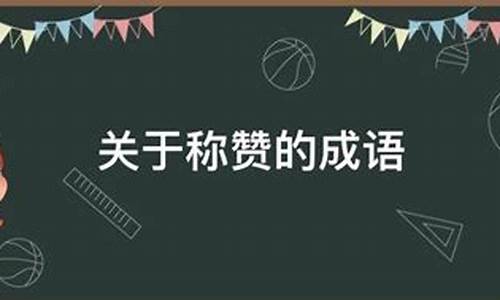 关于称赞的成语